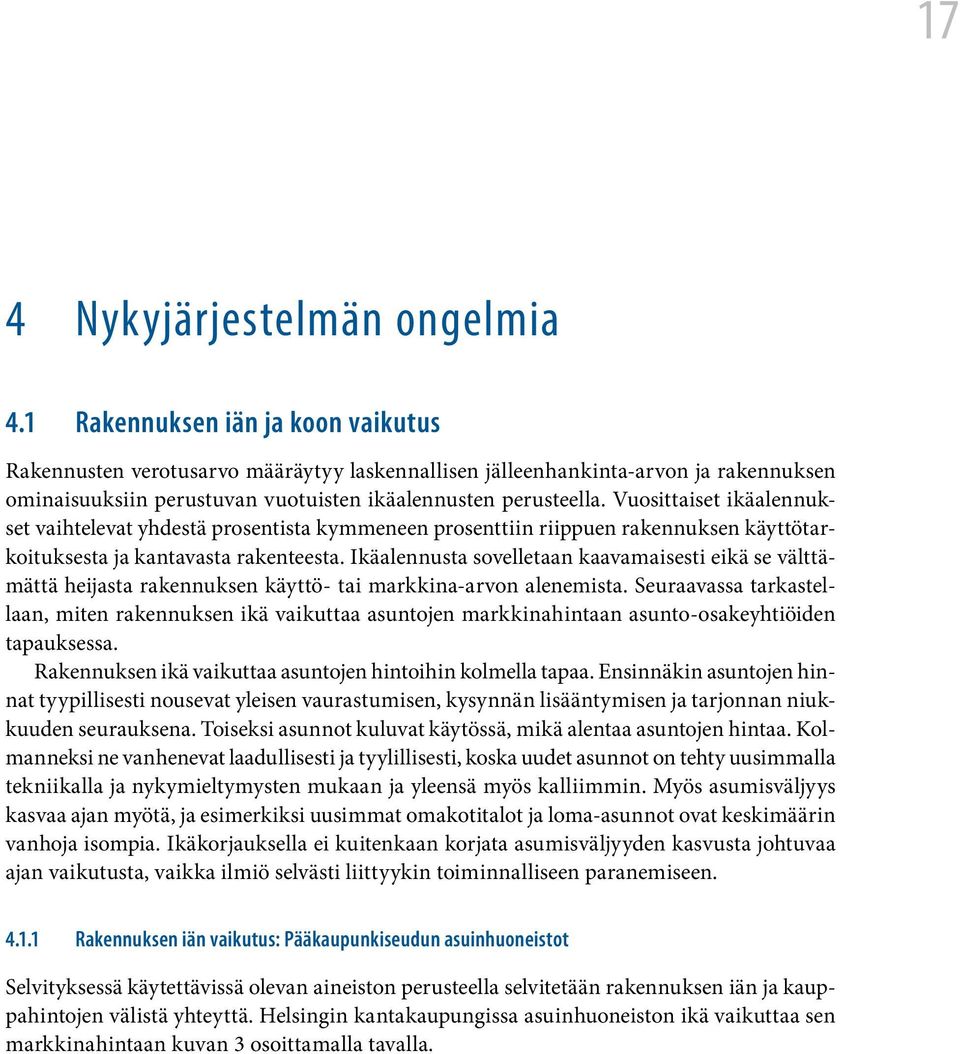 17

4 Nykyjärjestelmän ongelmia

4.1 Rakennuksen iän ja koon vaikutus

Rakennusten verotusarvo määräytyy laskennallisen jälleenhankinta-arvon ja rakennuksen ominaisuuksiin perustuvan vuotuisten ikäalennusten perusteella. Vuosittaiset ikäalennukset vaihtelevat yhdestä prosentista kymmeneen prosenttiin riippuen rakennuksen käyttötarkoituksesta ja kantavasta rakenteesta. Ikäalennusta sovelletaan kaavamaisesti eikä se välttämättä heijasta rakennuksen käyttö- tai markkina-arvon alenemista. Seuraavassa tarkastellaan, miten rakennuksen ikä vaikuttaa asuntojen markkinahintaan asunto-osakeyhtiöiden tapauksessa.

Rakennuksen ikä vaikuttaa asuntojen hintoihin kolmella tapaa. Ensinnäkin asuntojen hinnat tyypillisesti nousevat yleisen vaurastumisen, kysynnän lisääntymisen ja tarjonnan niukkuuden seurauksena. Toiseksi asunnot kuluvat käytössä, mikä alentaa asuntojen hintaa. Kolmanneksi ne vanhenevat laadullisesti ja tyylillisesti, koska uudet asunnot on tehty uusimmalla tekniikalla ja nykymieltymysten mukaan ja yleensä myös kalliimmin. Myös asumisväljyys kasvaa ajan myötä, ja esimerkiksi uusimmat omakotitalot ja loma-asunnot ovat keskimäärin vanhoja isompia. Ikäkorjauksella ei kuitenkaan korjata asumisväljyyden kasvusta johtuvaa ajan vaikutusta, vaikka ilmiö selvästi liittyykin toiminnalliseen paranemiseen.

4.1.1 Rakennuksen iän vaikutus: Pääkaupunkiseudun asuinhuoneistot

Selvityksessä käytettävissä olevan aineiston perusteella selvitetään rakennuksen iän ja kauppahintojen välistä yhteyttä. Helsingin kantakaupungissa asuinhuoneiston ikä vaikuttaa sen markkinahintaan kuvan 3 osoittamalla tavalla.